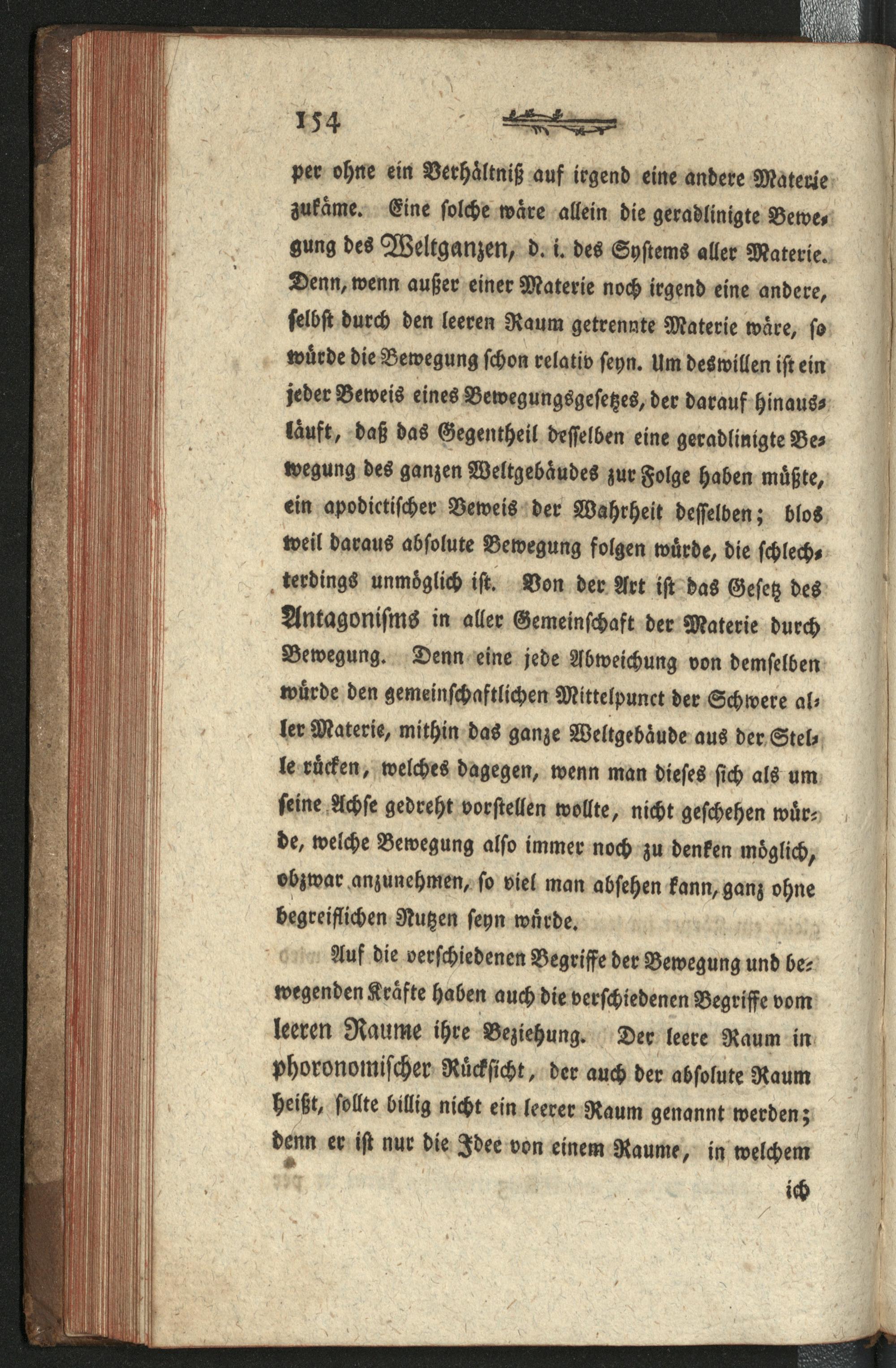 154

per ohne ein Verhältniß auf irgend eine andere Materie zukäme. Eine solche wäre allein die geradlinigte Bewegung des Weltganzen, d. i. des Systems aller Materie. Denn, wenn außer einer Materie noch irgend eine andere, selbst durch den leeren Raum getrennte Materie wäre, so würde die Bewegung schon relativ seyn. Um deswillen ist ein jeder Beweis eines Bewegungsgesetzes, der darauf hinausläuft, daß das Gegentheil desselben eine geradlinigte Bewegung des ganzen Weltgebäudes zur Folge haben müßte, ein apodictischer Beweis der Wahrheit desselben; blos weil daraus absolute Bewegung folgen würde, die schlechterdings unmöglich ist. Von der Art ist das Gesetz des Antagonisms in aller Gemeinschaft der Materie durch Bewegung. Denn eine jede Abweichung von demselben würde den gemeinschaftlichen Mittelpunct der Schwere aller Materie, mithin das ganze Weltgebäude aus der Stelle rücken, welches dagegen, wenn man dieses sich als um seine Achse gedreht vorstellen wollte, nicht geschehen würde, welche Bewegung also immer noch zu denken möglich, obzwar anzunehmen, so viel man absehen kann, ganz ohne begreiflichen Nutzen seyn würde.

Auf die verschiedenen Begriffe der Bewegung und bewegenden Kräfte haben auch die verschiedenen Begriffe vom leeren Raume ihre Beziehung. Der leere Raum in phoronomischer Rücksicht, der auch der absolute Raum heißt, sollte billig nicht ein leerer Raum genannt werden; denn er ist nur die Idee von einem Raume, in welchem

ich